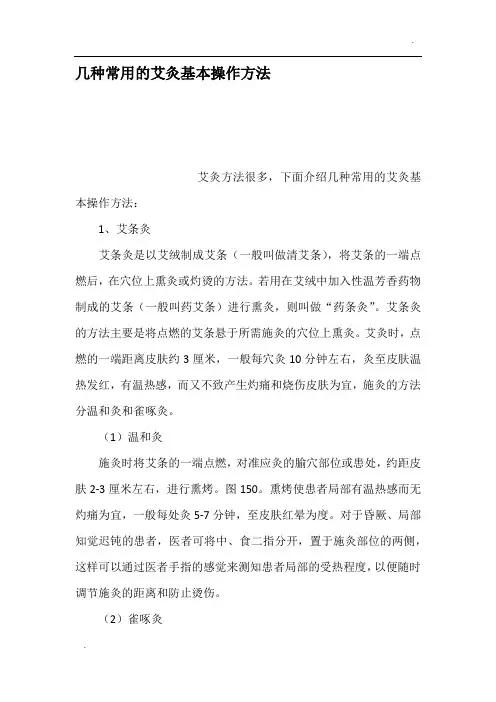 几种常用的艾灸基本操作方法

艾灸方法很多，下面介绍几种常用的艾灸基本操作方法：

1、艾条灸

艾条灸是以艾绒制成艾条（一般叫做清艾条），将艾条的一端点燃后，在穴位上熏灸或灼烫的方法。若用在艾绒中加入性温芳香药物制成的艾条（一般叫药艾条）进行熏灸，则叫做“药条灸”。艾条灸的方法主要是将点燃的艾条悬于所需施灸的穴位上熏灸。艾灸时，点燃的一端距离皮肤约 3 厘米，一般每穴灸 10 分钟左右，灸至皮肤温热发红，有温热感，而又不致产生灼痛和烧伤皮肤为宜，施灸的方法分温和灸和雀啄灸。

（1）温和灸

施灸时将艾条的一端点燃，对准应灸的腧穴部位或患处，约距皮肤 2-3 厘米左右，进行熏烤。图 150。熏烤使患者局部有温热感而无灼痛为宜，一般每处灸 5-7 分钟，至皮肤红晕为度。对于昏厥、局部知觉迟钝的患者，医者可将中、食二指分开，置于施灸部位的两侧，这样可以通过医者手指的感觉来测知患者局部的受热程度，以便随时调节施灸的距离和防止烫伤。

（2）雀啄灸